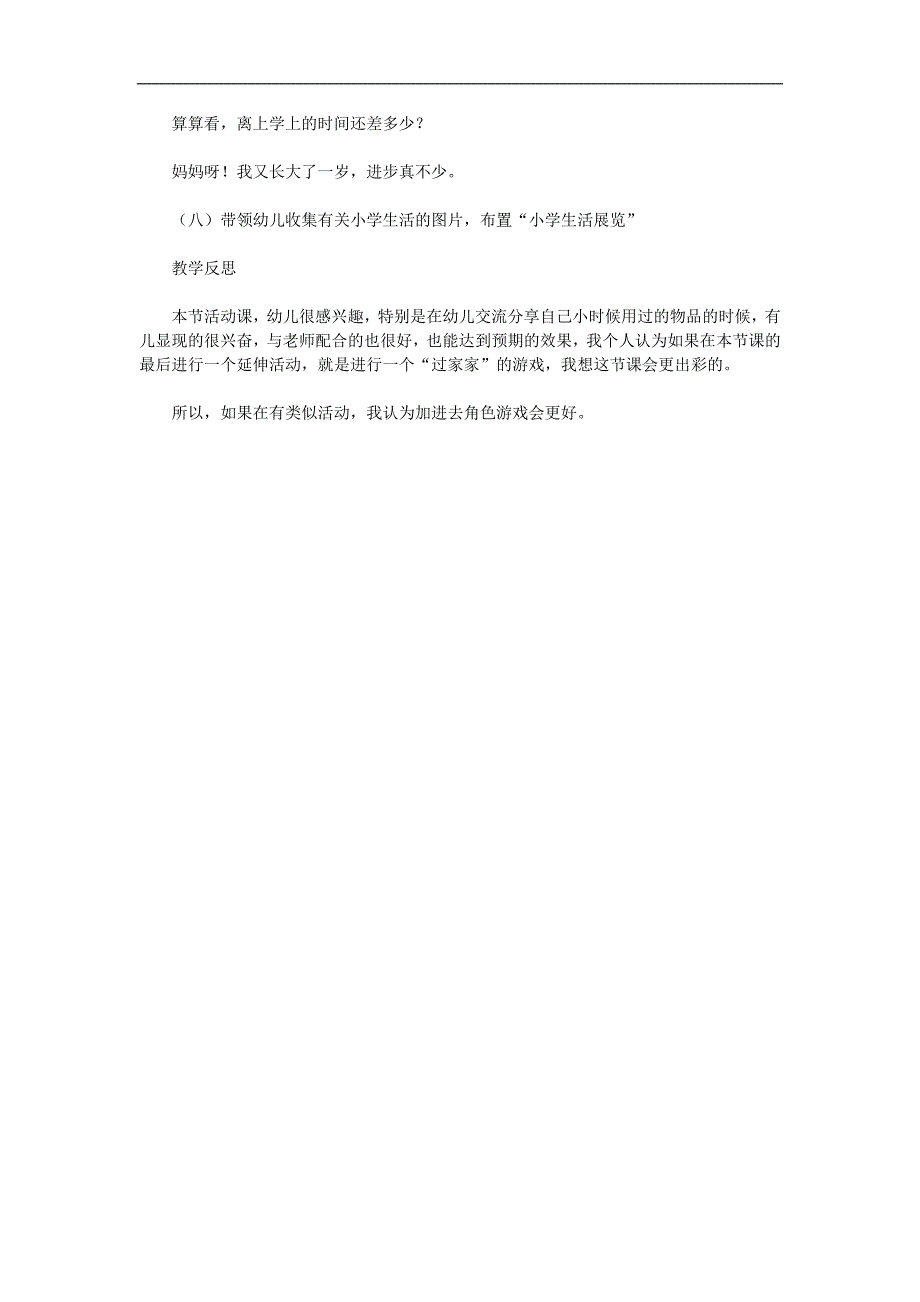 算算看，离上学上的时间还差多少？

妈妈呀！我又长大了一岁，进步真不少。

（八）带领幼儿收集有关小学生活的图片，布置“小学生活展览”

教学反思

本节活动课，幼儿很感兴趣，特别是在幼儿交流分享自己小时候用过的物品的时候，有儿显现的很兴奋，与老师配合的也很好，也能达到预期的效果，我个人认为如果在本节课的最后进行一个延伸活动，就是进行一个“过家家”的游戏，我想这节课会更出彩的。

所以，如果在有类似活动，我认为加进去角色游戏会更好。